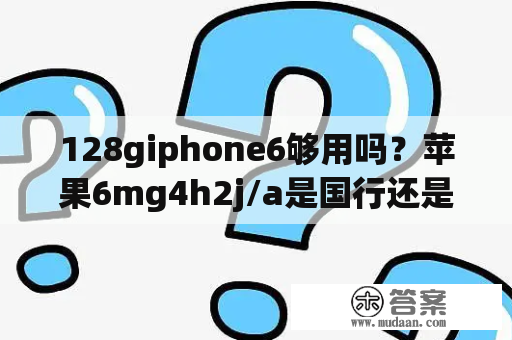 128giphone6够用吗？苹果6mg4h2j/a是国行还是

木 答案
www.mudaan.com